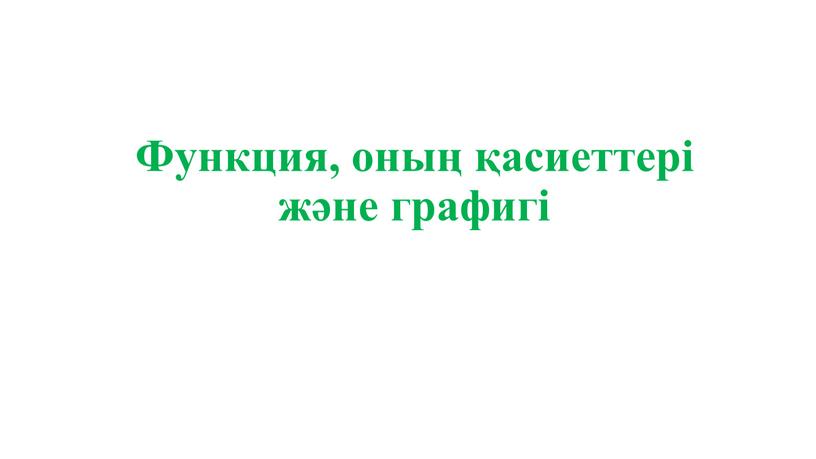 Функция, оның қасиеттері және графигі